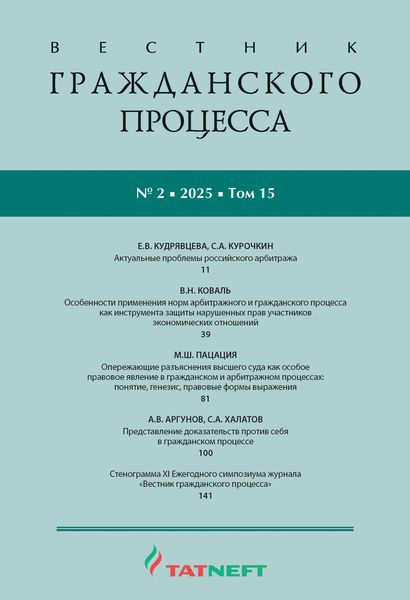 ВЕСТНИК
ГРАЖДАНСКОГО ПРОЦЕССА

№ 2 ▪ 2025 ▪ Том 15

Е.В. КУДРЯВЦЕВА, С.А. КУРОЧКИН
Актуальные проблемы российского арбитража
11

В.Н. КОВАЛЬ
Особенности применения норм арбитражного и гражданского процесса как инструмента защиты нарушенных прав участников экономических отношений
39

М.Ш. ПАЦАЦИЯ
Опережающие разъяснения высшего суда как особое правовое явление в гражданском и арбитражном процессах: понятие, генезис, правовые формы выражения
81

А.В. АРГУНОВ, С.А. ХАЛАТОВ
Представление доказательств против себя в гражданском процессе
100

Стенограмма XI Ежегодного симпозиума журнала «Вестник гражданского процесса»
141

TATNEFT